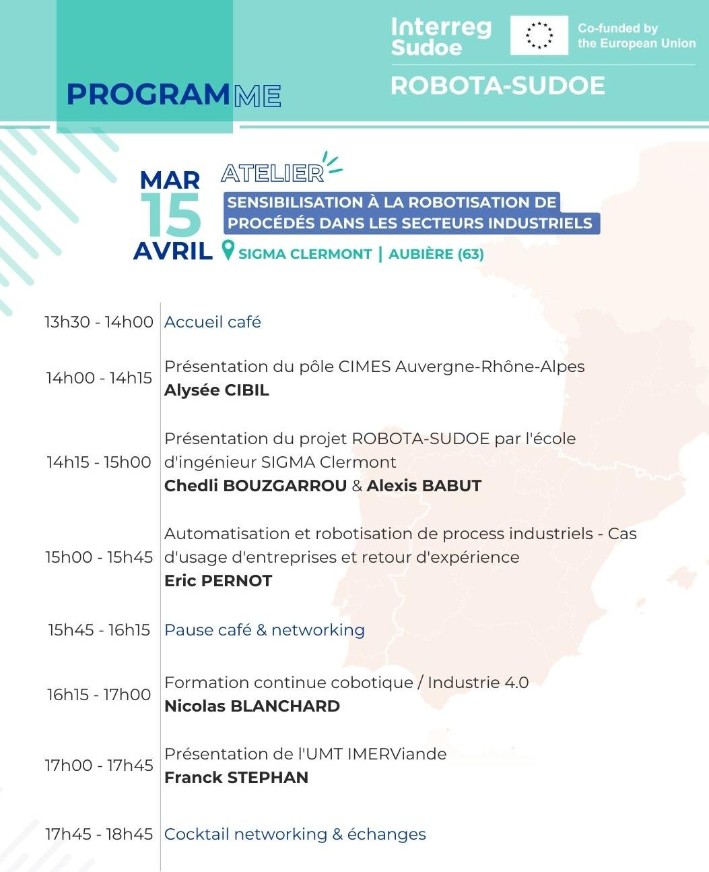 PROGRAMME

Interreg Sudoe

Co-funded by the European Union

ROBOTA-SUDOE

MAR 15 AVRIL

ATELIER

SENSIBILISATION À LA ROBOTISATION DE PROCÉDÉS DANS LES SECTEURS INDUSTRIELS

SIGMA CLERMONT | AUBIÈRE (63)

| | |
|---|---|
| 13h30 - 14h00 | Accueil café |
| 14h00 - 14h15 | Présentation du pôle CIMES Auvergne-Rhône-Alpes **Alysée CIBIL** |
| 14h15 - 15h00 | Présentation du projet ROBOTA-SUDOE par l'école d'ingénieur SIGMA Clermont **Chedli BOUZGARROU** & **Alexis BABUT** |
| 15h00 - 15h45 | Automatisation et robotisation de process industriels - Cas d'usage d'entreprises et retour d'expérience **Eric PERNOT** |
| 15h45 - 16h15 | Pause café & networking |
| 16h15 - 17h00 | Formation continue cobotique / Industrie 4.0 **Nicolas BLANCHARD** |
| 17h00 - 17h45 | Présentation de l'UMT IMERViande **Franck STEPHAN** |
| 17h45 - 18h45 | Cocktail networking & échanges |